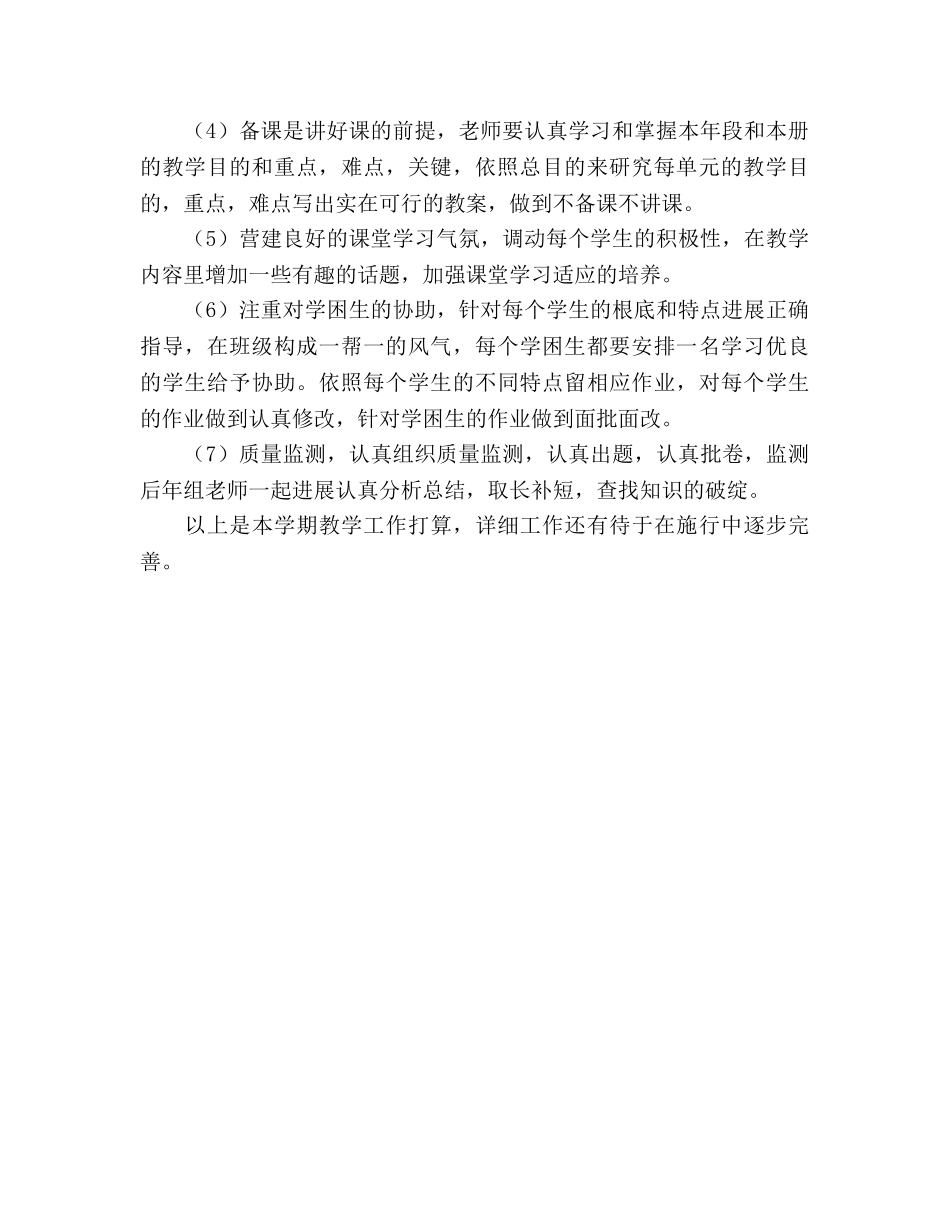 （4）备课是讲好课的前提，老师要认真学习和掌握本年段和本册的教学目的和重点，难点，关键，依照总目的来研究每单元的教学目的，重点，难点写出实在可行的教案，做到不备课不讲课。

（5）营建良好的课堂学习气氛，调动每个学生的积极性，在教学内容里增加一些有趣的话题，加强课堂学习适应的培养。

（6）注重对学困生的协助，针对每个学生的根底和特点进展正确指导，在班级构成一帮一的风气，每个学困生都要安排一名学习优良的学生给予协助。依照每个学生的不同特点留相应作业，对每个学生的作业做到认真修改，针对学困生的作业做到面批面改。

（7）质量监测，认真组织质量监测，认真出题，认真批卷，监测后年组老师一起进展认真分析总结，取长补短，查找知识的破绽。

以上是本学期教学工作打算，详细工作还有待于在施行中逐步完善。